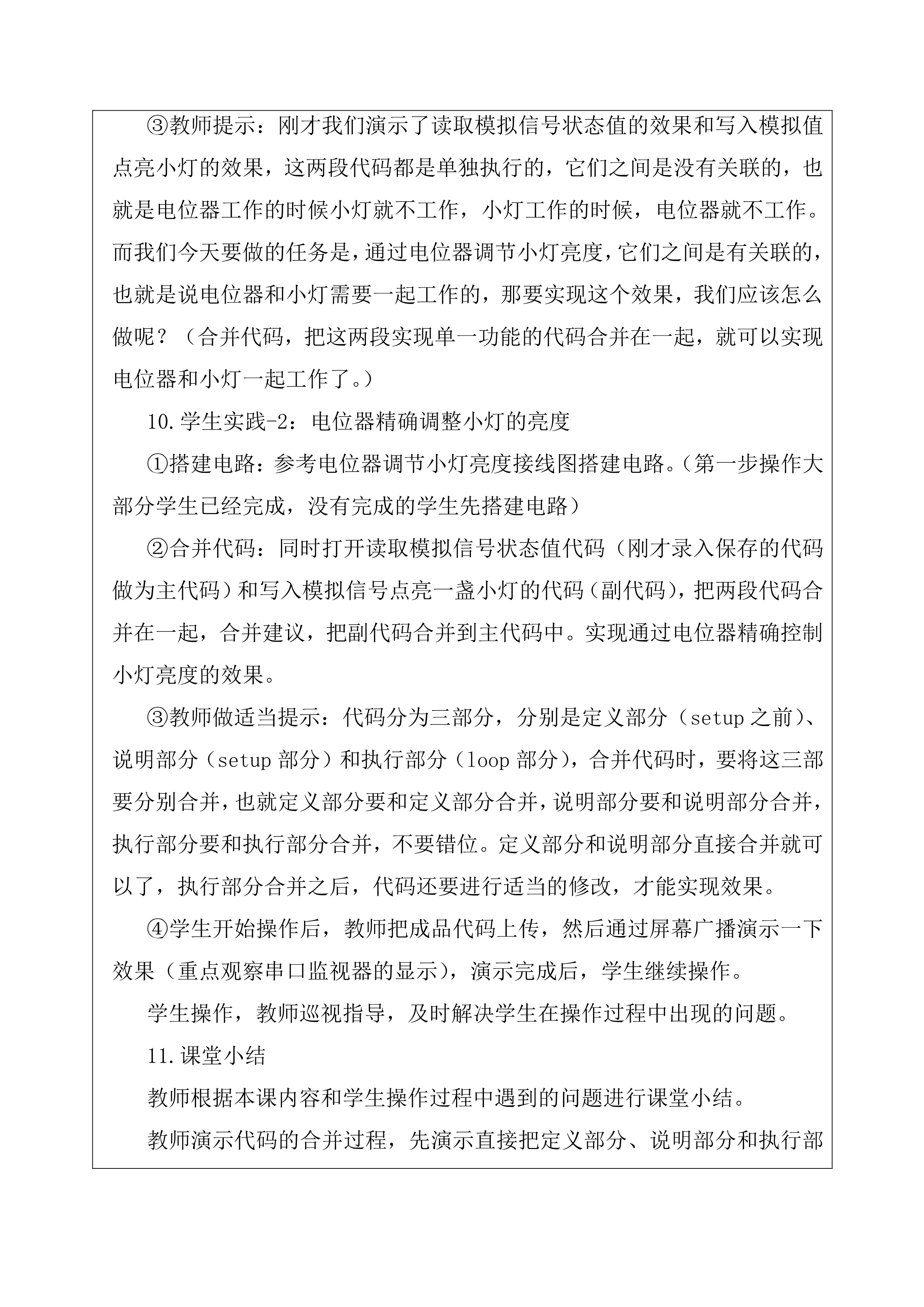 ③教师提示：刚才我们演示了读取模拟信号状态值的效果和写入模拟值点亮小灯的效果，这两段代码都是单独执行的，它们之间是没有关联的，也就是电位器工作的时候小灯就不工作，小灯工作的时候，电位器就不工作。而我们今天要做的任务是，通过电位器调节小灯亮度，它们之间是有关联的，也就是说电位器和小灯需要一起工作的，那要实现这个效果，我们应该怎么做呢？（合并代码，把这两段实现单一功能的代码合并在一起，就可以实现电位器和小灯一起工作了。）

10.学生实践-2：电位器精确调整小灯的亮度

①搭建电路：参考电位器调节小灯亮度接线图搭建电路。（第一步操作大部分学生已经完成，没有完成的学生先搭建电路）

②合并代码：同时打开读取模拟信号状态值代码（刚才录入保存的代码做为主代码）和写入模拟信号点亮一盏小灯的代码（副代码），把两段代码合并在一起，合并建议，把副代码合并到主代码中。实现通过电位器精确控制小灯亮度的效果。

③教师做适当提示：代码分为三部分，分别是定义部分（setup 之前）、说明部分（setup 部分）和执行部分（loop 部分），合并代码时，要将这三部要分别合并，也就定义部分要和定义部分合并，说明部分要和说明部分合并，执行部分要和执行部分合并，不要错位。定义部分和说明部分直接合并就可以了，执行部分合并之后，代码还要进行适当的修改，才能实现效果。

④学生开始操作后，教师把成品代码上传，然后通过屏幕广播演示一下效果（重点观察串口监视器的显示），演示完成后，学生继续操作。

学生操作，教师巡视指导，及时解决学生在操作过程中出现的问题。

11.课堂小结

教师根据本课内容和学生操作过程中遇到的问题进行课堂小结。

教师演示代码的合并过程，先演示直接把定义部分、说明部分和执行部